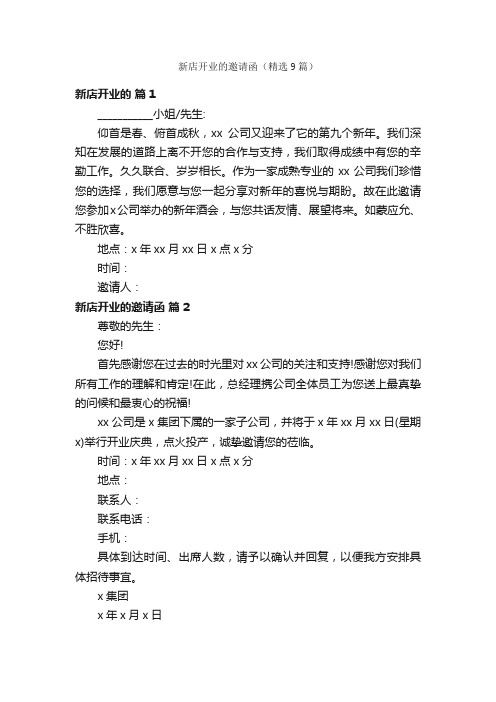 新店开业的邀请函（精选 9 篇）

新店开业的 篇 1

__________小姐/先生:

仰首是春、俯首成秋，xx 公司又迎来了它的第九个新年。我们深知在发展的道路上离不开您的合作与支持，我们取得成绩中有您的辛勤工作。久久联合、岁岁相长。作为一家成熟专业的 xx 公司我们珍惜您的选择，我们愿意与您一起分享对新年的喜悦与期盼。故在此邀请您参加 x 公司举办的新年酒会，与您共话友情、展望将来。如蒙应允、不胜欣喜。

地点：x 年 xx 月 xx 日 x 点 x 分

时间：

邀请人：

新店开业的邀请函 篇 2

尊敬的先生：

您好!

首先感谢您在过去的时光里对 xx 公司的关注和支持!感谢您对我们所有工作的理解和肯定!在此，总经理携公司全体员工为您送上最真挚的问候和最衷心的祝福!

xx 公司是 x 集团下属的一家子公司，并将于 x 年 xx 月 xx 日(星期 x)举行开业庆典，点火投产，诚挚邀请您的莅临。

时间：x 年 xx 月 xx 日 x 点 x 分

地点：

联系人：

联系电话：

手机：

具体到达时间、出席人数，请予以确认并回复，以便我方安排具体招待事宜。

x 集团

x 年 x 月 x 日